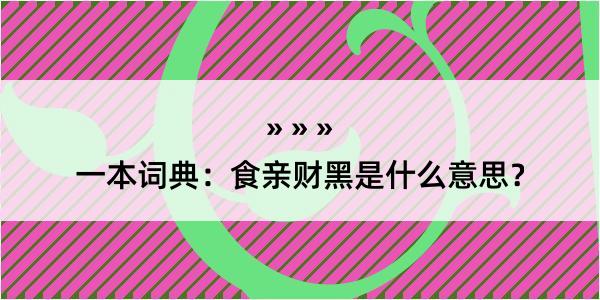 » » »

一本词典：食亲财黑是什么意思？